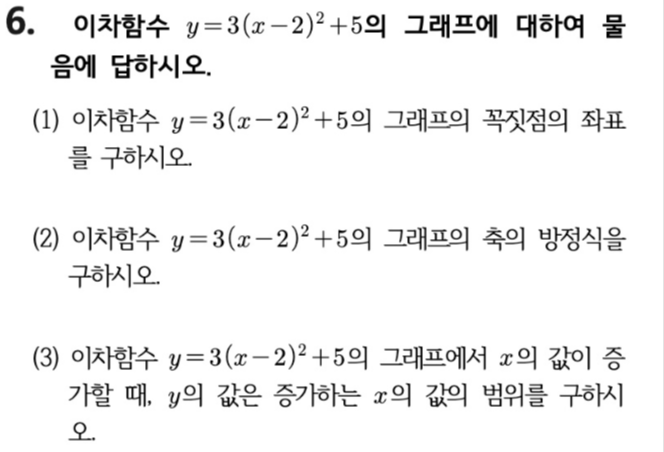 6. 이차함수 $y=3(x-2)^2+5$의 그래프에 대하여 물음에 답하시오.

(1) 이차함수 $y=3(x-2)^2+5$의 그래프의 꼭짓점의 좌표를 구하시오.

(2) 이차함수 $y=3(x-2)^2+5$의 그래프의 축의 방정식을 구하시오.

(3) 이차함수 $y=3(x-2)^2+5$의 그래프에서 $x$의 값이 증가할 때, $y$의 값은 증가하는 $x$의 값의 범위를 구하시오.